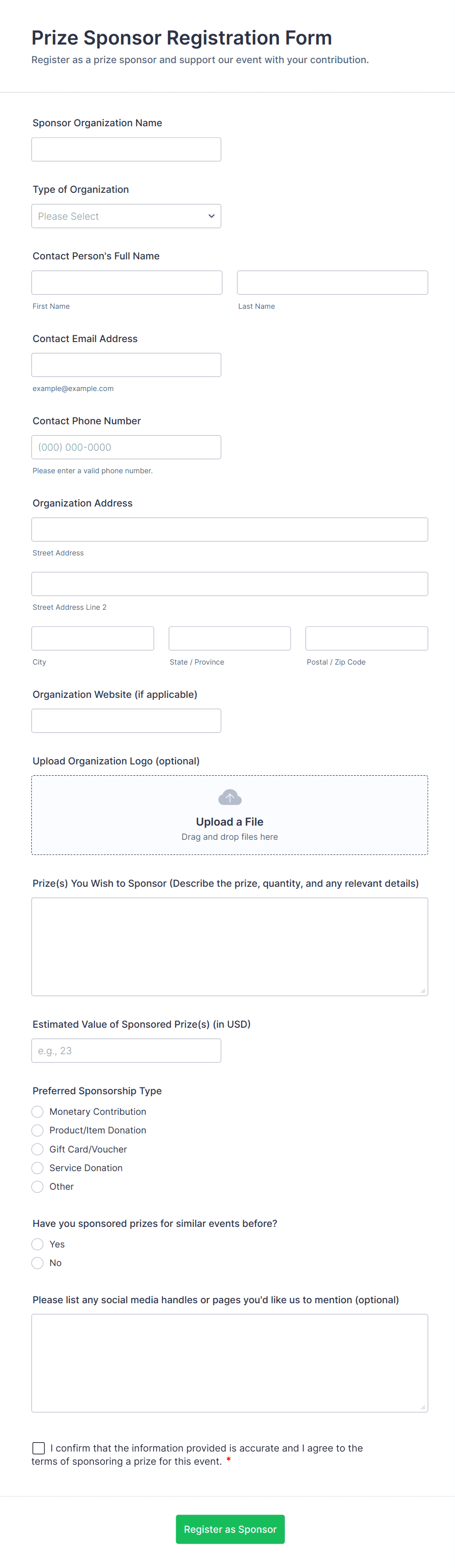 Prize Sponsor Registration Form
Register as a prize sponsor and support our event with your contribution.

Sponsor Organization Name

Type of Organization
Please Select

Contact Person's Full Name
First Name
Last Name

Contact Email Address
example@example.com

Contact Phone Number
(000) 000-0000
Please enter a valid phone number.

Organization Address
Street Address
Street Address Line 2
City
State / Province
Postal / Zip Code

Organization Website (if applicable)

Upload Organization Logo (optional)
Upload a File
Drag and drop files here

Prize(s) You Wish to Sponsor (Describe the prize, quantity, and any relevant details)

Estimated Value of Sponsored Prize(s) (in USD)
e.g., 23

Preferred Sponsorship Type
Monetary Contribution
Product/Item Donation
Gift Card/Voucher
Service Donation
Other

Have you sponsored prizes for similar events before?
Yes
No

Please list any social media handles or pages you'd like us to mention (optional)

I confirm that the information provided is accurate and I agree to the terms of sponsoring a prize for this event. *

Register as Sponsor